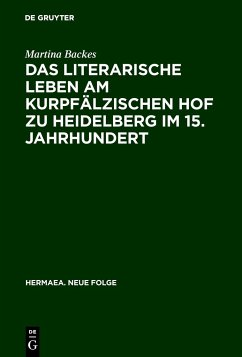 DE GRUYTER

Martina Backes

DAS LITERARISCHE LEBEN AM KURPFÄLZISCHEN HOF ZU HEIDELBERG IM 15. JAHRHUNDERT

HERMAEA. NEUE FOLGE

DE G